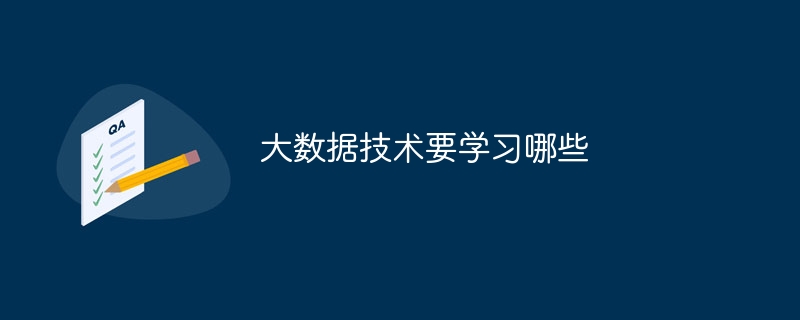 QA

大数据技术要学习哪些